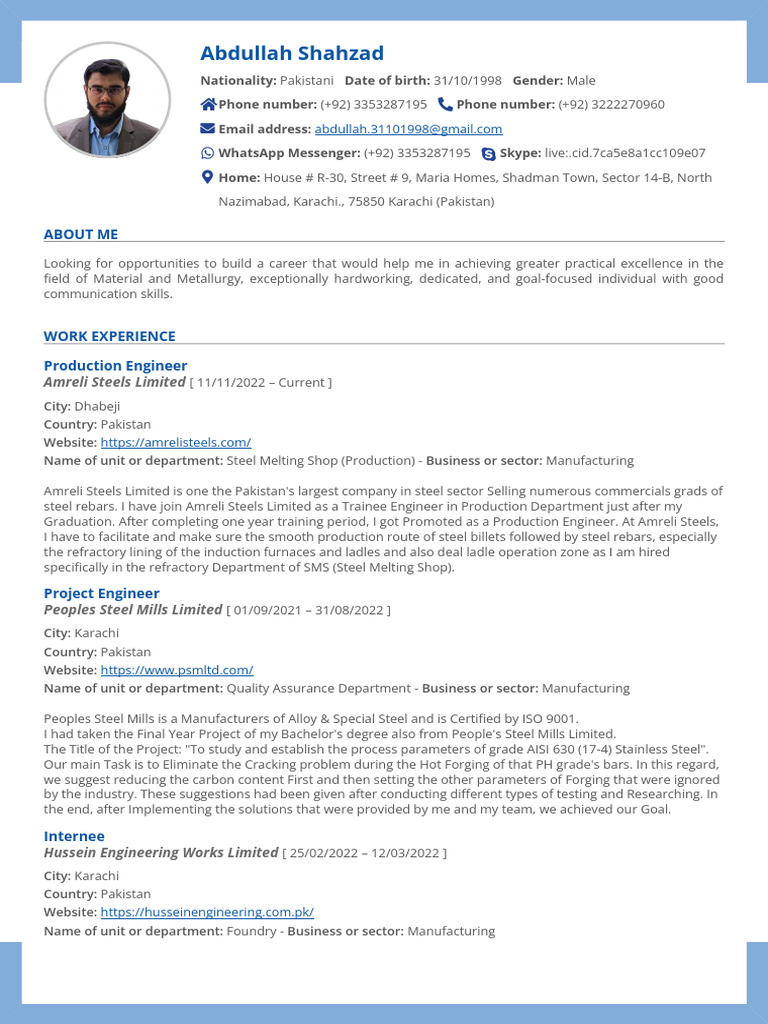 Abdullah Shahzad

Nationality: Pakistani Date of birth: 31/10/1998 Gender: Male

Phone number: (+92) 3353287195 Phone number: (+92) 3222270960

Email address: abdullah.31101998@gmail.com

WhatsApp Messenger: (+92) 3353287195 Skype: live:.cid.7ca5e8a1cc109e07

Home: House # R-30, Street # 9, Maria Homes, Shadman Town, Sector 14-B, North Nazimabad, Karachi., 75850 Karachi (Pakistan)

ABOUT ME

Looking for opportunities to build a career that would help me in achieving greater practical excellence in the field of Material and Metallurgy, exceptionally hardworking, dedicated, and goal-focused individual with good communication skills.

WORK EXPERIENCE

Production Engineer
Amreli Steels Limited [ 11/11/2022 – Current ]

City: Dhabeji
Country: Pakistan
Website: https://amrelisteels.com/
Name of unit or department: Steel Melting Shop (Production) - Business or sector: Manufacturing

Amreli Steels Limited is one the Pakistan's largest company in steel sector Selling numerous commercials grads of steel rebars. I have join Amreli Steels Limited as a Trainee Engineer in Production Department just after my Graduation. After completing one year training period, I got Promoted as a Production Engineer. At Amreli Steels, I have to facilitate and make sure the smooth production route of steel billets followed by steel rebars, especially the refractory lining of the induction furnaces and ladles and also deal ladle operation zone as I am hired specifically in the refractory Department of SMS (Steel Melting Shop).

Project Engineer
Peoples Steel Mills Limited [ 01/09/2021 – 31/08/2022 ]

City: Karachi
Country: Pakistan
Website: https://www.psmltd.com/
Name of unit or department: Quality Assurance Department - Business or sector: Manufacturing

Peoples Steel Mills is a Manufacturers of Alloy & Special Steel and is Certified by ISO 9001.
I had taken the Final Year Project of my Bachelor's degree also from People's Steel Mills Limited.
The Title of the Project: "To study and establish the process parameters of grade AISI 630 (17-4) Stainless Steel". Our main Task is to Eliminate the Cracking problem during the Hot Forging of that PH grade's bars. In this regard, we suggest reducing the carbon content First and then setting the other parameters of Forging that were ignored by the industry. These suggestions had been given after conducting different types of testing and Researching. In the end, after Implementing the solutions that were provided by me and my team, we achieved our Goal.

Internee
Hussein Engineering Works Limited [ 25/02/2022 – 12/03/2022 ]

City: Karachi
Country: Pakistan
Website: https://husseinengineering.com.pk/
Name of unit or department: Foundry - Business or sector: Manufacturing